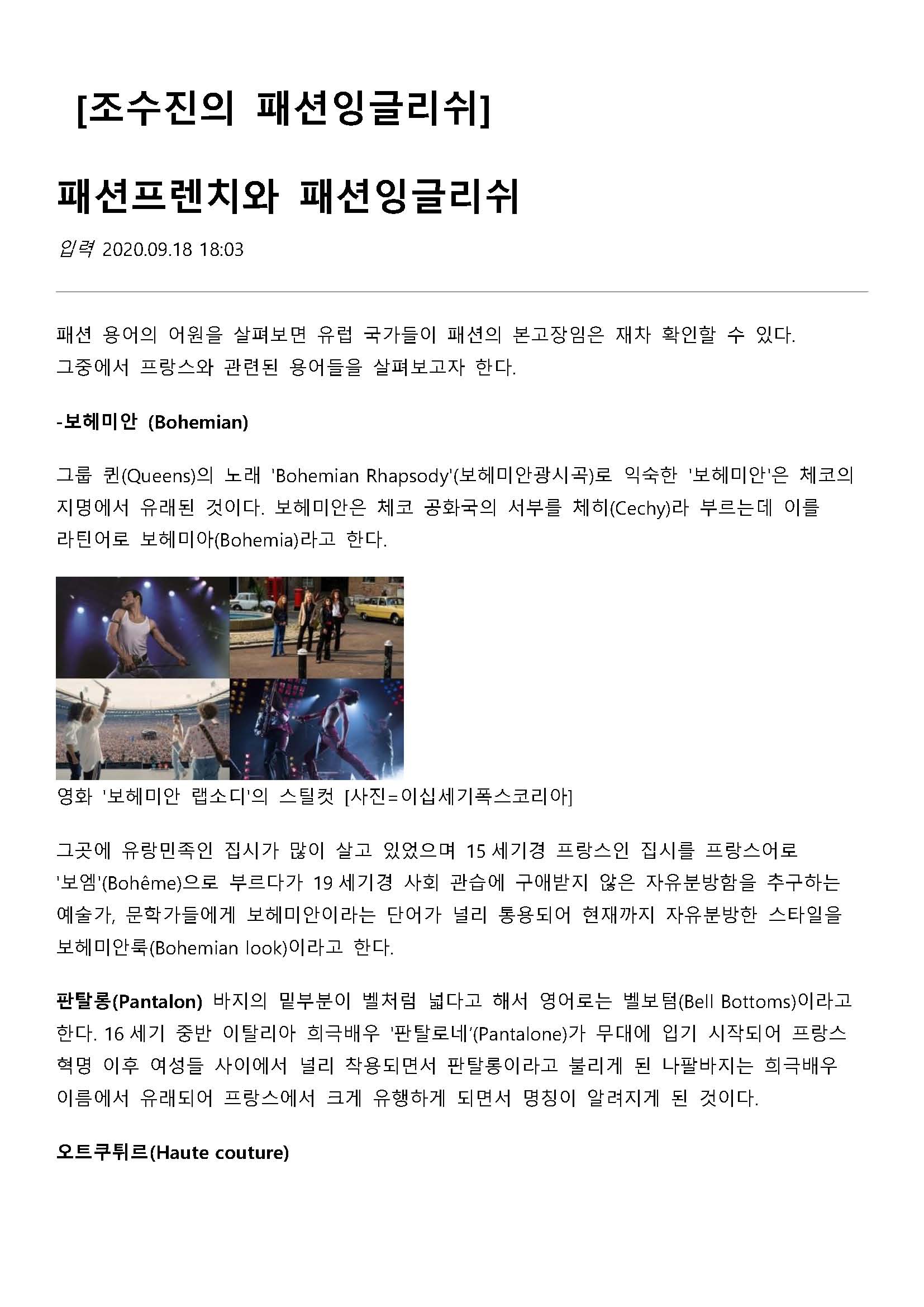 [조수진의 패션잉글리쉬]

패션프렌치와 패션잉글리쉬

입력 2020.09.18 18:03

패션 용어의 어원을 살펴보면 유럽 국가들이 패션의 본고장임은 재차 확인할 수 있다. 그중에서 프랑스와 관련된 용어들을 살펴보고자 한다.

-보헤미안 (Bohemian)

그룹 퀸(Queens)의 노래 'Bohemian Rhapsody'(보헤미안광시곡)로 익숙한 '보헤미안'은 체코의 지명에서 유래된 것이다. 보헤미안은 체코 공화국의 서부를 체히(Cechy)라 부르는데 이를 라틴어로 보헤미아(Bohemia)라고 한다.

영화 '보헤미안 랩소디'의 스틸컷 [사진=이십세기폭스코리아]

그곳에 유랑민족인 집시가 많이 살고 있었으며 15 세기경 프랑스인 집시를 프랑스어로 '보엠'(Bohême)으로 부르다가 19 세기경 사회 관습에 구애받지 않은 자유분방함을 추구하는 예술가, 문학가들에게 보헤미안이라는 단어가 널리 통용되어 현재까지 자유분방한 스타일을 보헤미안룩(Bohemian look)이라고 한다.

판탈롱(Pantalon) 바지의 밑부분이 벨처럼 넓다고 해서 영어로는 벨보텀(Bell Bottoms)이라고 한다. 16 세기 중반 이탈리아 희극배우 '판탈로네'(Pantalone)가 무대에 입기 시작되어 프랑스 혁명 이후 여성들 사이에서 널리 착용되면서 판탈롱이라고 불리게 된 나팔바지는 희극배우 이름에서 유래되어 프랑스에서 크게 유행하게 되면서 명칭이 알려지게 된 것이다.

오트쿠튀르(Haute couture)